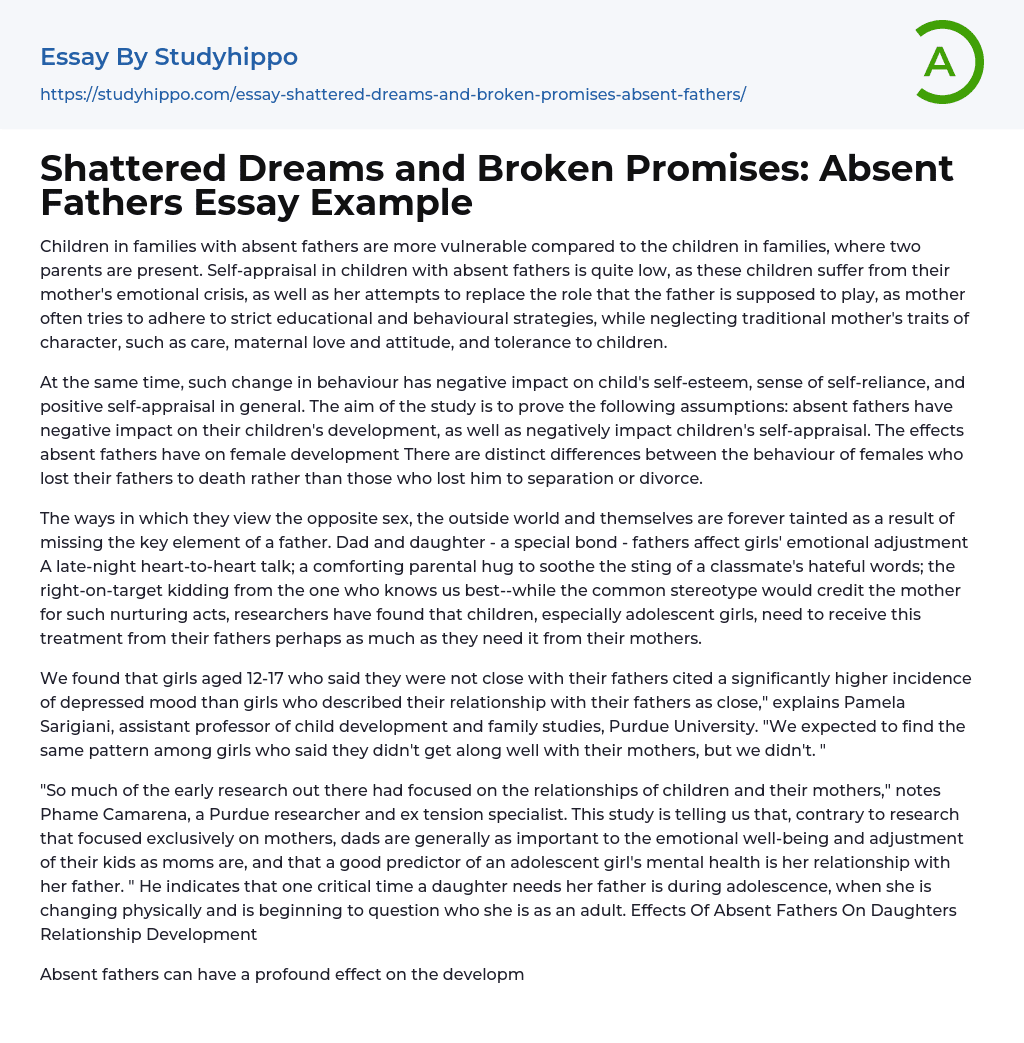 Essay By Studyhippo

https://studyhippo.com/essay-shattered-dreams-and-broken-promises-absent-fathers/

A

Shattered Dreams and Broken Promises: Absent Fathers Essay Example

Children in families with absent fathers are more vulnerable compared to the children in families, where two parents are present. Self-appraisal in children with absent fathers is quite low, as these children suffer from their mother's emotional crisis, as well as her attempts to replace the role that the father is supposed to play, as mother often tries to adhere to strict educational and behavioural strategies, while neglecting traditional mother's traits of character, such as care, maternal love and attitude, and tolerance to children.

At the same time, such change in behaviour has negative impact on child's self-esteem, sense of self-reliance, and positive self-appraisal in general. The aim of the study is to prove the following assumptions: absent fathers have negative impact on their children's development, as well as negatively impact children's self-appraisal. The effects absent fathers have on female development There are distinct differences between the behaviour of females who lost their fathers to death rather than those who lost him to separation or divorce.

The ways in which they view the opposite sex, the outside world and themselves are forever tainted as a result of missing the key element of a father. Dad and daughter - a special bond - fathers affect girls' emotional adjustment A late-night heart-to-heart talk; a comforting parental hug to soothe the sting of a classmate's hateful words; the right-on-target kidding from the one who knows us best--while the common stereotype would credit the mother for such nurturing acts, researchers have found that children, especially adolescent girls, need to receive this treatment from their fathers perhaps as much as they need it from their mothers.

We found that girls aged 12-17 who said they were not close with their fathers cited a significantly higher incidence of depressed mood than girls who described their relationship with their fathers as close," explains Pamela Sarigiani, assistant professor of child development and family studies, Purdue University. "We expected to find the same pattern among girls who said they didn't get along well with their mothers, but we didn't. "

"So much of the early research out there had focused on the relationships of children and their mothers," notes Phame Camarena, a Purdue researcher and ex tension specialist. This study is telling us that, contrary to research that focused exclusively on mothers, dads are generally as important to the emotional well-being and adjustment of their kids as moms are, and that a good predictor of an adolescent girl's mental health is her relationship with her father. " He indicates that one critical time a daughter needs her father is during adolescence, when she is changing physically and is beginning to question who she is as an adult. Effects Of Absent Fathers On Daughters Relationship Development

Absent fathers can have a profound effect on the developm